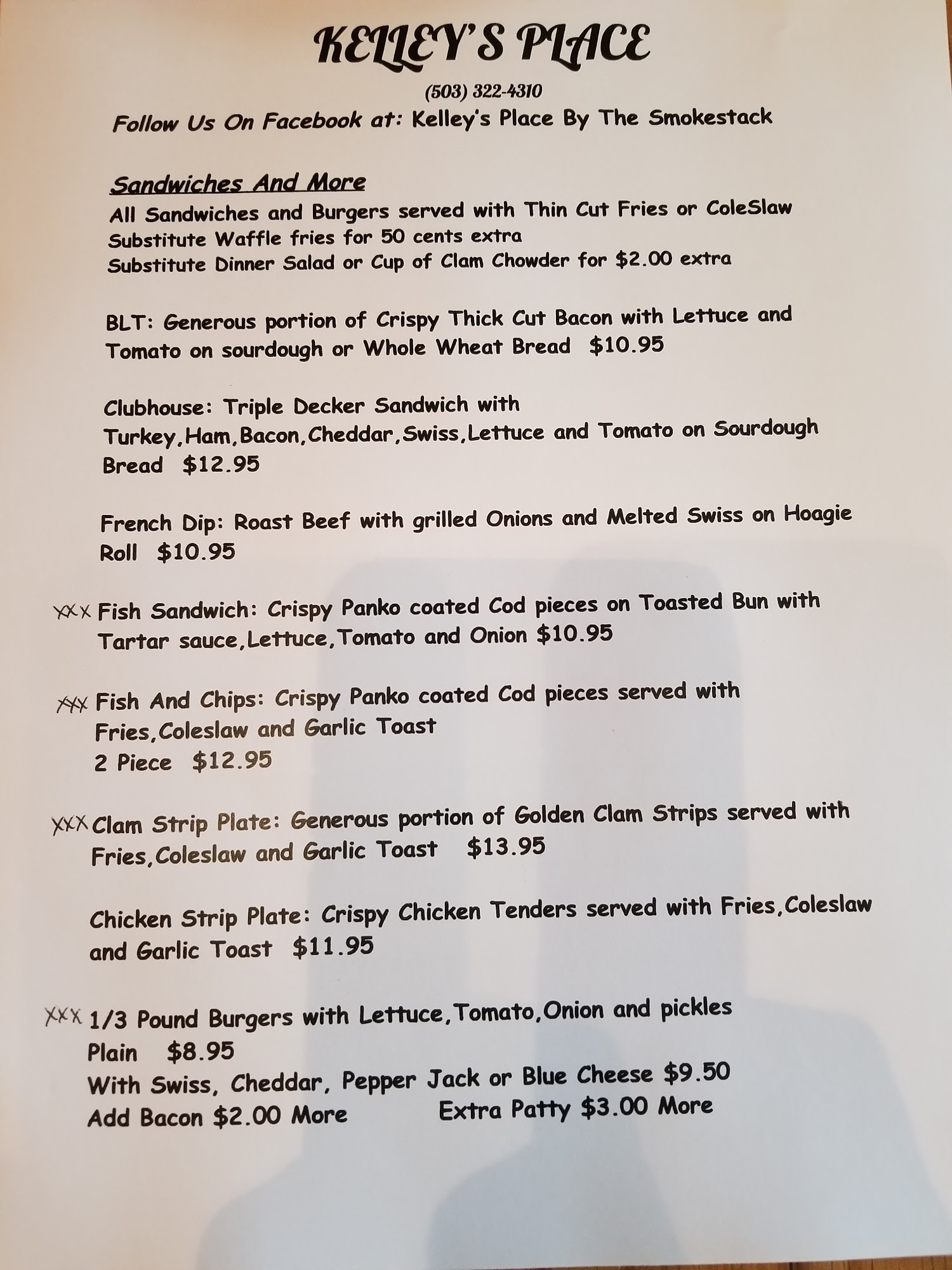 KELLEY'S PLACE

(503) 322-4310

Follow Us On Facebook at: Kelley's Place By The Smokestack

Sandwiches And More

All Sandwiches and Burgers served with Thin Cut Fries or ColeSlaw
Substitute Waffle fries for 50 cents extra
Substitute Dinner Salad or Cup of Clam Chowder for $2.00 extra

BLT: Generous portion of Crispy Thick Cut Bacon with Lettuce and Tomato on sourdough or Whole Wheat Bread $10.95

Clubhouse: Triple Decker Sandwich with Turkey,Ham,Bacon,Cheddar,Swiss,Lettuce and Tomato on Sourdough Bread $12.95

French Dip: Roast Beef with grilled Onions and Melted Swiss on Hoagie Roll $10.95

XXX Fish Sandwich: Crispy Panko coated Cod pieces on Toasted Bun with Tartar sauce,Lettuce,Tomato and Onion $10.95

XXX Fish And Chips: Crispy Panko coated Cod pieces served with Fries,Coleslaw and Garlic Toast
2 Piece $12.95

XXX Clam Strip Plate: Generous portion of Golden Clam Strips served with Fries,Coleslaw and Garlic Toast $13.95

Chicken Strip Plate: Crispy Chicken Tenders served with Fries,Coleslaw and Garlic Toast $11.95

XXX 1/3 Pound Burgers with Lettuce,Tomato,Onion and pickles
Plain $8.95
With Swiss, Cheddar, Pepper Jack or Blue Cheese $9.50
Add Bacon $2.00 More Extra Patty $3.00 More